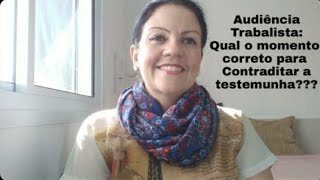 Audiência Trabalista: Qual o momento correto para Contraditar a testemunha???